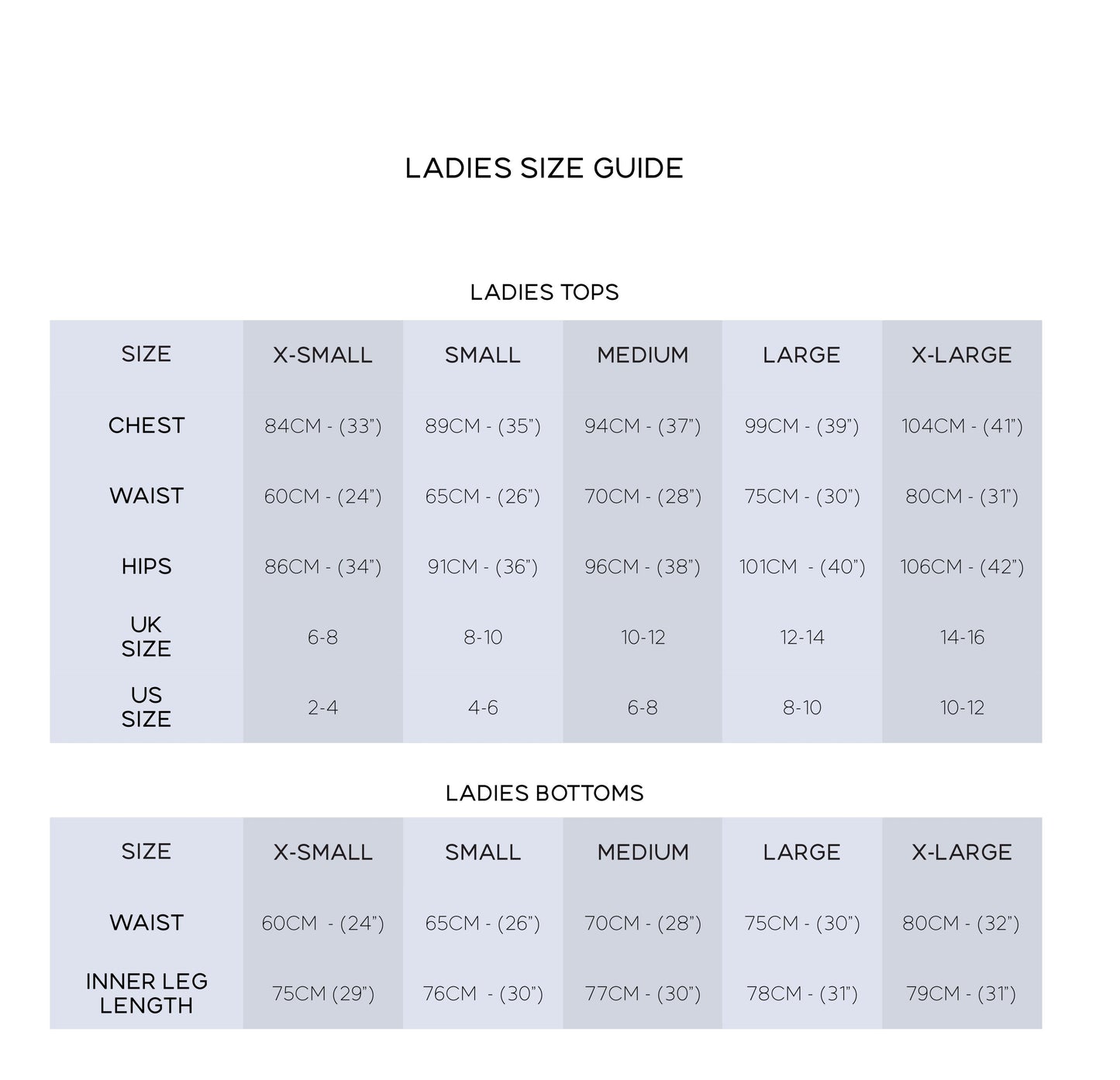 LADIES SIZE GUIDE

LADIES TOPS

| SIZE | X-SMALL | SMALL | MEDIUM | LARGE | X-LARGE |
|---|---|---|---|---|---|
| CHEST | 84CM - (33") | 89CM - (35") | 94CM - (37") | 99CM - (39") | 104CM - (41") |
| WAIST | 60CM - (24") | 65CM - (26") | 70CM - (28") | 75CM - (30") | 80CM - (31") |
| HIPS | 86CM - (34") | 91CM - (36") | 96CM - (38") | 101CM - (40") | 106CM - (42") |
| UK SIZE | 6-8 | 8-10 | 10-12 | 12-14 | 14-16 |
| US SIZE | 2-4 | 4-6 | 6-8 | 8-10 | 10-12 |

LADIES BOTTOMS

| SIZE | X-SMALL | SMALL | MEDIUM | LARGE | X-LARGE |
|---|---|---|---|---|---|
| WAIST | 60CM - (24") | 65CM - (26") | 70CM - (28") | 75CM - (30") | 80CM - (32") |
| INNER LEG LENGTH | 75CM (29") | 76CM - (30") | 77CM - (30") | 78CM - (31") | 79CM - (31") |